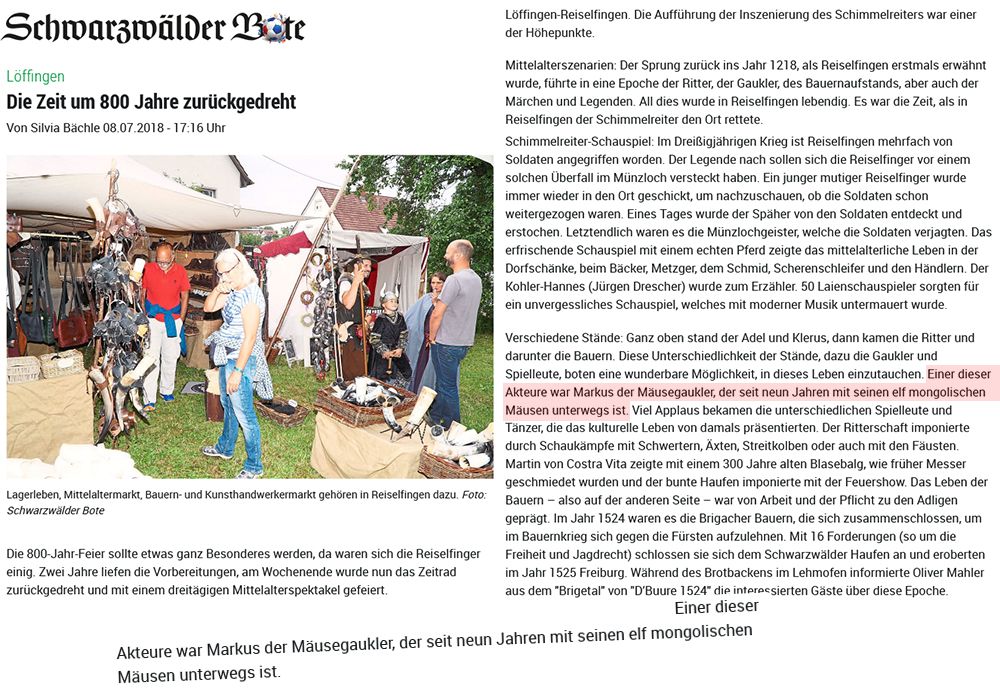 Schwarzwälder Bote

Löffingen

Die Zeit um 800 Jahre zurückgedreht

Von Silvia Bächle 08.07.2018 - 17:16 Uhr

Lagerleben, Mittelaltermarkt, Bauern- und Kunsthandwerkermarkt gehören in Reiselfingen dazu. Foto: Schwarzwälder Bote

Die 800-Jahr-Feier sollte etwas ganz Besonderes werden, da waren sich die Reiselfinger einig. Zwei Jahre liefen die Vorbereitungen, am Wochenende wurde nun das Zeitrad zurückgedreht und mit einem dreitägigen Mittelalterspektakel gefeiert.

Löffingen-Reiselfingen. Die Aufführung der Inszenierung des Schimmelreiters war einer der Höhepunkte.

Mittelalterszenarien: Der Sprung zurück ins Jahr 1218, als Reiselfingen erstmals erwähnt wurde, führte in eine Epoche der Ritter, der Gaukler, des Bauernaufstands, aber auch der Märchen und Legenden. All dies wurde in Reiselfingen lebendig. Es war die Zeit, als in Reiselfingen der Schimmelreiter den Ort rettete.

Schimmelreiter-Schauspiel: Im Dreißigjährigen Krieg ist Reiselfingen mehrfach von Soldaten angegriffen worden. Der Legende nach sollen sich die Reiselfinger vor einem solchen Überfall im Münzloch versteckt haben. Ein junger mutiger Reiselfinger wurde immer wieder in den Ort geschickt, um nachzuschauen, ob die Soldaten schon weitergezogen waren. Eines Tages wurde der Späher von den Soldaten entdeckt und erstochen. Letztendlich waren es die Münzlochgeister, welche die Soldaten verjagten. Das erfrischende Schauspiel mit einem echten Pferd zeigte das mittelalterliche Leben in der Dorfschänke, beim Bäcker, Metzger, dem Schmid, Scherenschleifer und den Händlern. Der Kohler-Hannes (Jürgen Drescher) wurde zum Erzähler. 50 Laienschauspieler sorgten für ein unvergessliches Schauspiel, welches mit moderner Musik untermauert wurde.

Verschiedene Stände: Ganz oben stand der Adel und Klerus, dann kamen die Ritter und darunter die Bauern. Diese Unterschiedlichkeit der Stände, dazu die Gaukler und Spielleute, boten eine wunderbare Möglichkeit, in dieses Leben einzutauchen. Einer dieser Akteure war Markus der Mäusegaukler, der seit neun Jahren mit seinen elf mongolischen Mäusen unterwegs ist. Viel Applaus bekamen die unterschiedlichen Spielleute und Tänzer, die das kulturelle Leben von damals präsentierten. Der Ritterschaft imponierte durch Schaukämpfe mit Schwertern, Äxten, Streitkolben oder auch mit den Fäusten. Martin von Costra Vita zeigte mit einem 300 Jahre alten Blasebalg, wie früher Messer geschmiedet wurden und der bunte Haufen imponierte mit der Feuershow. Das Leben der Bauern – also auf der anderen Seite – war von Arbeit und der Pflicht zu den Adligen geprägt. Im Jahr 1524 waren es die Brigacher Bauern, die sich zusammenschlossen, um im Bauernkrieg sich gegen die Fürsten aufzulehnen. Mit 16 Forderungen (so um die Freiheit und Jagdrecht) schlossen sie sich dem Schwarzwälder Haufen an und eroberten im Jahr 1525 Freiburg. Während des Brotbackens im Lehmofen informierte Oliver Mahler aus dem "Brigetal" von "D'Buure 1524" die interessierten Gäste über diese Epoche.

Einer dieser Akteure war Markus der Mäusegaukler, der seit neun Jahren mit seinen elf mongolischen Mäusen unterwegs ist.